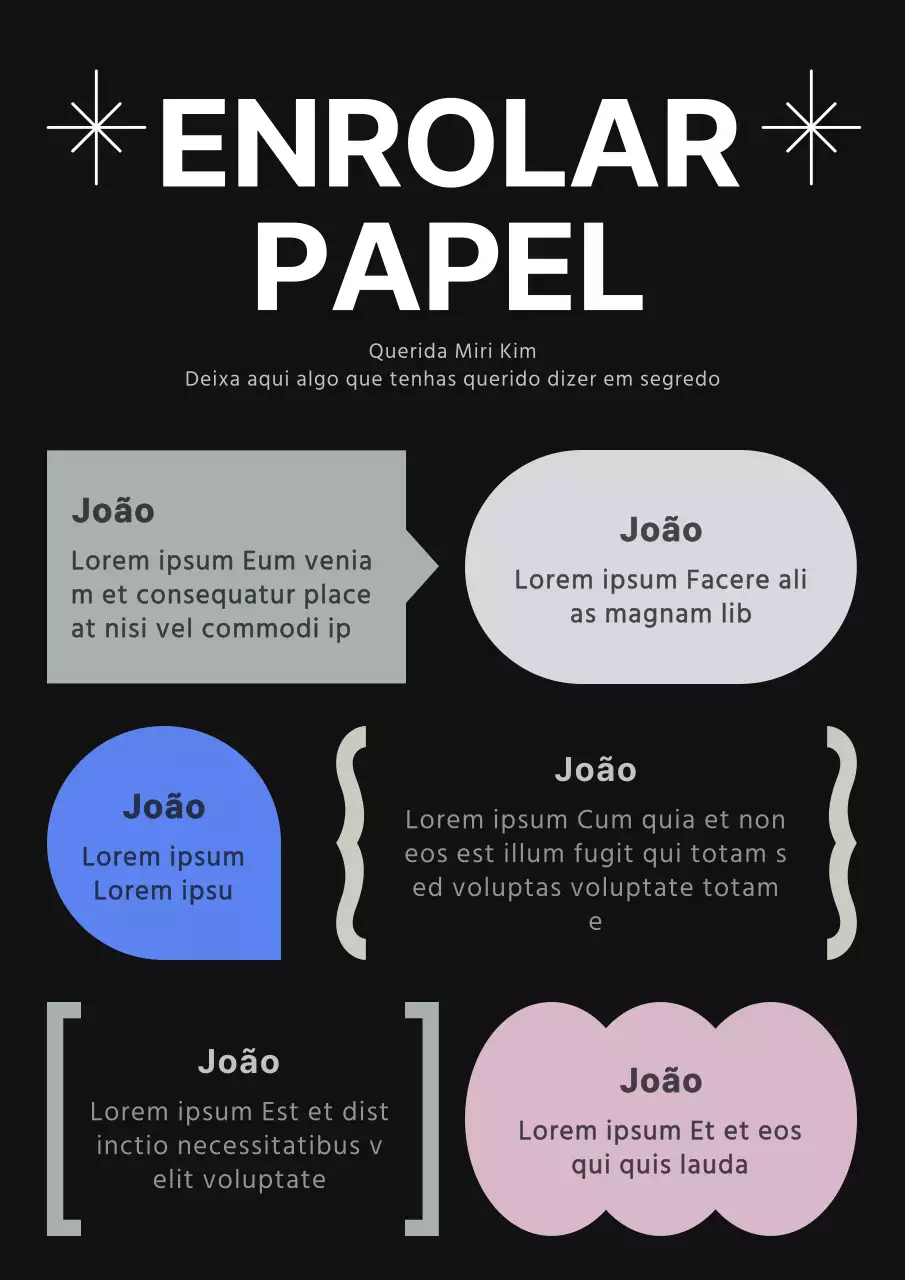 ENROLAR PAPEL

Querida Miri Kim
Deixa aqui algo que tenhas querido dizer em segredo

João
Lorem ipsum Eum venia m et consequatur place at nisi vel commodi ip

João
Lorem ipsum Facere ali as magnam lib

João
Lorem ipsum Lorem ipsu

João
Lorem ipsum Cum quia et non eos est illum fugit qui totam s ed voluptas voluptate totam e

João
Lorem ipsum Est et dist inctio necessitatibus v elit voluptate

João
Lorem ipsum Et et eos qui quis lauda